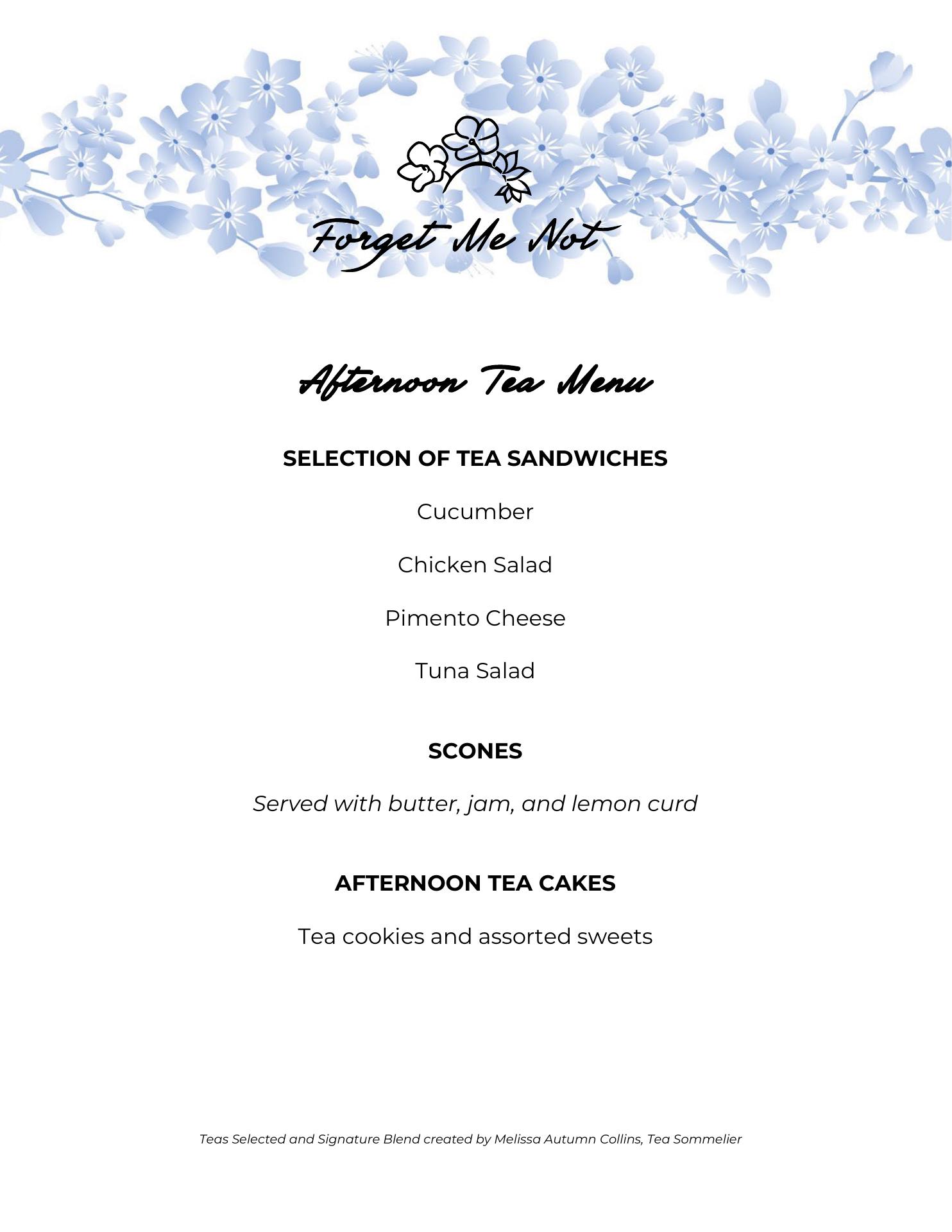 Forget Me Not

Afternoon Tea Menu

SELECTION OF TEA SANDWICHES

Cucumber

Chicken Salad

Pimento Cheese

Tuna Salad

SCONES

Served with butter, jam, and lemon curd

AFTERNOON TEA CAKES

Tea cookies and assorted sweets

Teas Selected and Signature Blend created by Melissa Autumn Collins, Tea Sommelier